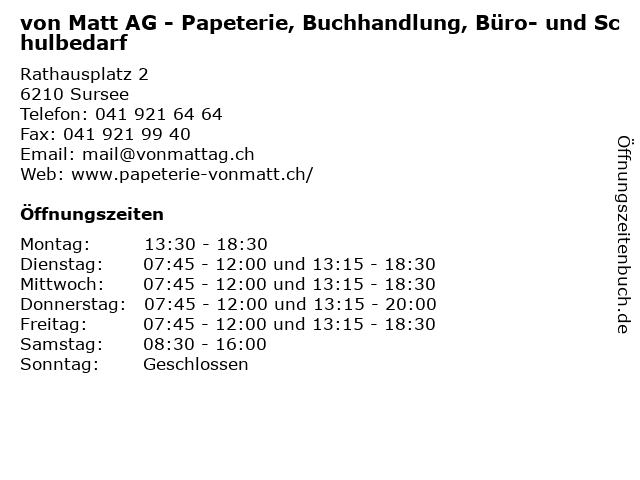 von Matt AG - Papeterie, Buchhandlung, Büro- und Schulbedarf

Rathausplatz 2
6210 Sursee
Telefon: 041 921 64 64
Fax: 041 921 99 40
Email: mail@vonmattag.ch
Web: www.papeterie-vonmatt.ch/

Öffnungszeiten

| | |
|---|---|
| Montag: | 13:30 - 18:30 |
| Dienstag: | 07:45 - 12:00 und 13:15 - 18:30 |
| Mittwoch: | 07:45 - 12:00 und 13:15 - 18:30 |
| Donnerstag: | 07:45 - 12:00 und 13:15 - 20:00 |
| Freitag: | 07:45 - 12:00 und 13:15 - 18:30 |
| Samstag: | 08:30 - 16:00 |
| Sonntag: | Geschlossen |

Öffnungszeitenbuch.de